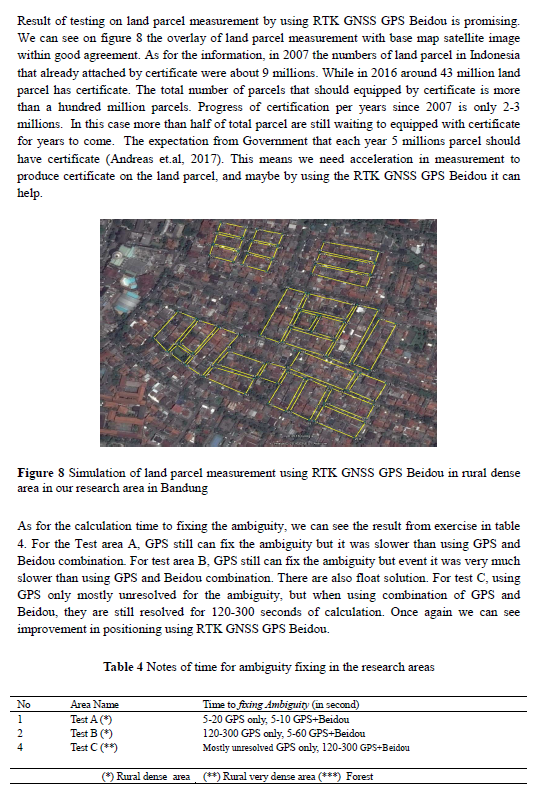 Result of testing on land parcel measurement by using RTK GNSS GPS Beidou is promising. We can see on figure 8 the overlay of land parcel measurement with base map satellite image within good agreement. As for the information, in 2007 the numbers of land parcel in Indonesia that already attached by certificate were about 9 millions. While in 2016 around 43 million land parcel has certificate. The total number of parcels that should equipped by certificate is more than a hundred million parcels. Progress of certification per years since 2007 is only 2-3 millions. In this case more than half of total parcel are still waiting to equipped with certificate for years to come. The expectation from Government that each year 5 millions parcel should have certificate (Andreas et.al, 2017). This means we need acceleration in measurement to produce certificate on the land parcel, and maybe by using the RTK GNSS GPS Beidou it can help.

**Figure 8** Simulation of land parcel measurement using RTK GNSS GPS Beidou in rural dense area in our research area in Bandung

As for the calculation time to fixing the ambiguity, we can see the result from exercise in table 4. For the Test area A, GPS still can fix the ambiguity but it was slower than using GPS and Beidou combination. For test area B, GPS still can fix the ambiguity but event it was very much slower than using GPS and Beidou combination. There are also float solution. For test C, using GPS only mostly unresolved for the ambiguity, but when using combination of GPS and Beidou, they are still resolved for 120-300 seconds of calculation. Once again we can see improvement in positioning using RTK GNSS GPS Beidou.

**Table 4** Notes of time for ambiguity fixing in the research areas

| No | Area Name | Time to *fixing Ambiguity* (in second) |
|---|---|---|
| 1 | Test A (*) | 5-20 GPS only, 5-10 GPS+Beidou |
| 2 | Test B (*) | 120-300 GPS only, 5-60 GPS+Beidou |
| 4 | Test C (**) | Mostly unresolved GPS only, 120-300 GPS+Beidou |

(*) Rural dense area (**) Rural very dense area (***) Forest